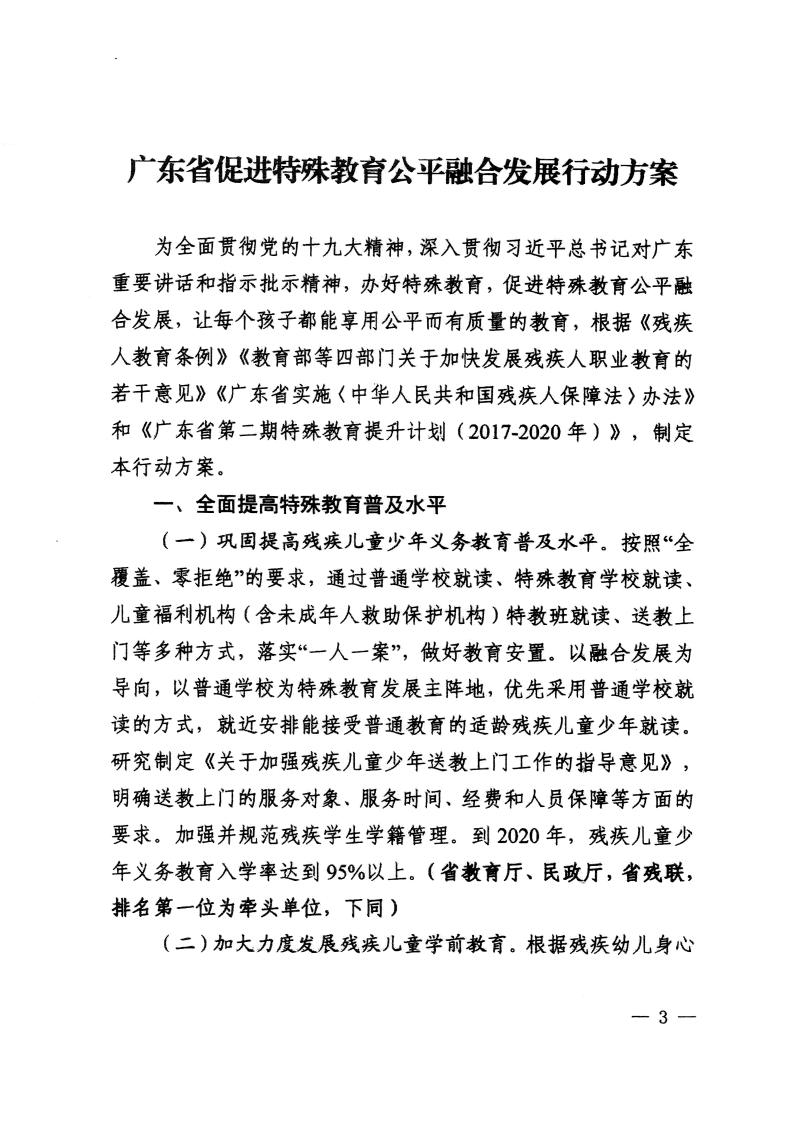 广东省促进特殊教育公平融合发展行动方案

为全面贯彻党的十九大精神，深入贯彻习近平总书记对广东重要讲话和指示批示精神，办好特殊教育，促进特殊教育公平融合发展，让每个孩子都能享用公平而有质量的教育，根据《残疾人教育条例》《教育部等四部门关于加快发展残疾人职业教育的若干意见》《广东省实施〈中华人民共和国残疾人保障法〉办法》和《广东省第二期特殊教育提升计划（2017-2020年）》，制定本行动方案。

一、全面提高特殊教育普及水平

（一）巩固提高残疾儿童少年义务教育普及水平。按照“全覆盖、零拒绝”的要求，通过普通学校就读、特殊教育学校就读、儿童福利机构（含未成年人救助保护机构）特教班就读、送教上门等多种方式，落实“一人一案”，做好教育安置。以融合发展为导向，以普通学校为特殊教育发展主阵地，优先采用普通学校就读的方式，就近安排能接受普通教育的适龄残疾儿童少年就读。研究制定《关于加强残疾儿童少年送教上门工作的指导意见》，明确送教上门的服务对象、服务时间、经费和人员保障等方面的要求。加强并规范残疾学生学籍管理。到2020年，残疾儿童少年义务教育入学率达到95%以上。（省教育厅、民政厅，省残联，排名第一位为牵头单位，下同）

（二）加大力度发展残疾儿童学前教育。根据残疾幼儿身心

— 3 —